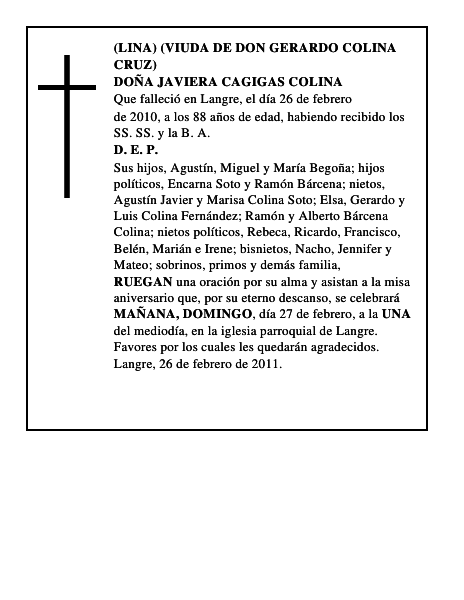 (LINA) (VIUDA DE DON GERARDO COLINA CRUZ)
DOÑA JAVIERA CAGIGAS COLINA
Que falleció en Langre, el día 26 de febrero de 2010, a los 88 años de edad, habiendo recibido los SS. SS. y la B. A.
D. E. P.
Sus hijos, Agustín, Miguel y María Begoña; hijos políticos, Encarna Soto y Ramón Bárcena; nietos, Agustín Javier y Marisa Colina Soto; Elsa, Gerardo y Luis Colina Fernández; Ramón y Alberto Bárcena Colina; nietos políticos, Rebeca, Ricardo, Francisco, Belén, Marián e Irene; bisnietos, Nacho, Jennifer y Mateo; sobrinos, primos y demás familia,
RUEGAN una oración por su alma y asistan a la misa aniversario que, por su eterno descanso, se celebrará MAÑANA, DOMINGO, día 27 de febrero, a la UNA del mediodía, en la iglesia parroquial de Langre.
Favores por los cuales les quedarán agradecidos.
Langre, 26 de febrero de 2011.